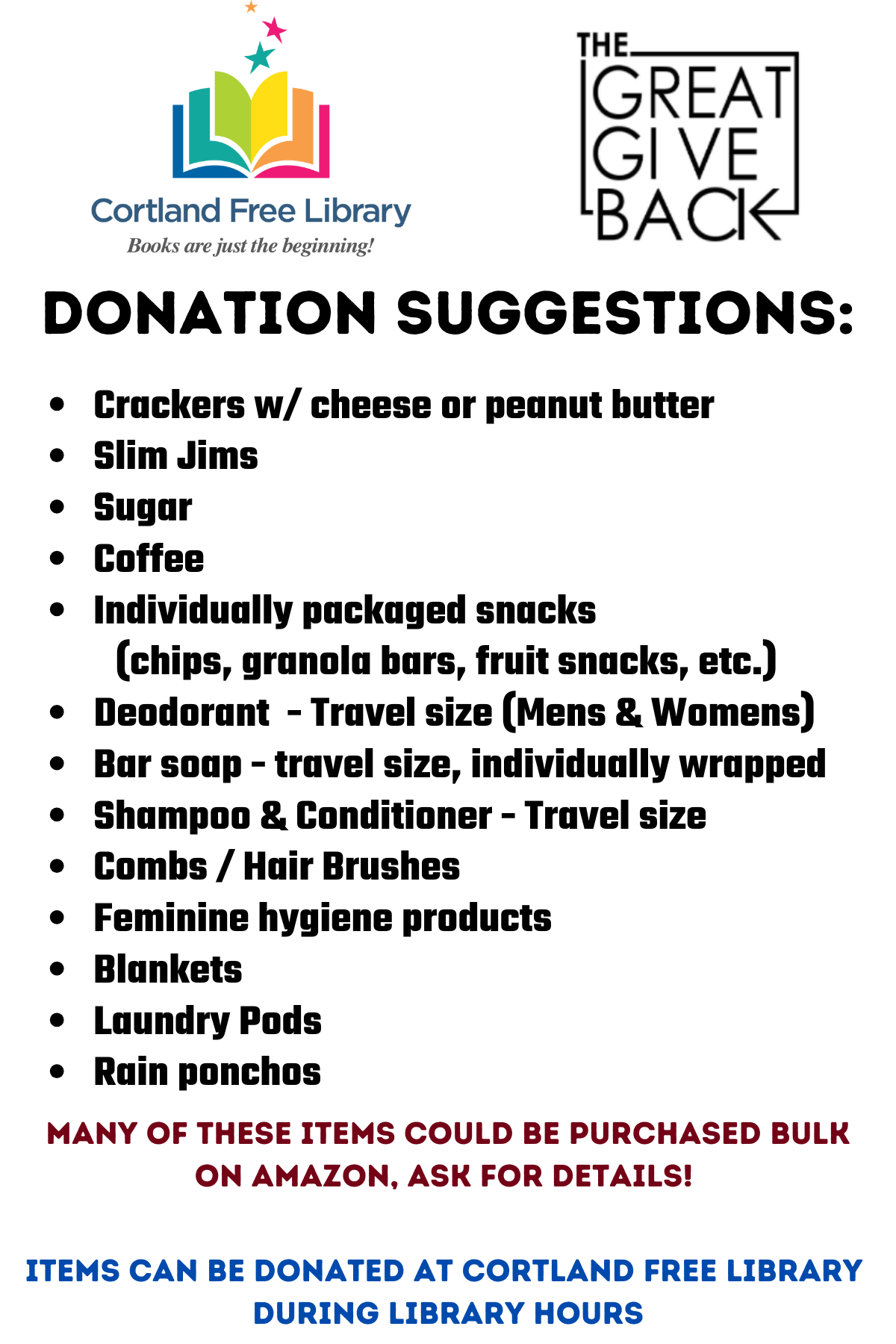 Cortland Free Library
Books are just the beginning!

THE GREAT GIVE BACK

DONATION SUGGESTIONS:

- Crackers w/ cheese or peanut butter
- Slim Jims
- Sugar
- Coffee
- Individually packaged snacks (chips, granola bars, fruit snacks, etc.)
- Deodorant - Travel size (Mens & Womens)
- Bar soap - travel size, individually wrapped
- Shampoo & Conditioner - Travel size
- Combs / Hair Brushes
- Feminine hygiene products
- Blankets
- Laundry Pods
- Rain ponchos

MANY OF THESE ITEMS COULD BE PURCHASED BULK ON AMAZON, ASK FOR DETAILS!

ITEMS CAN BE DONATED AT CORTLAND FREE LIBRARY DURING LIBRARY HOURS